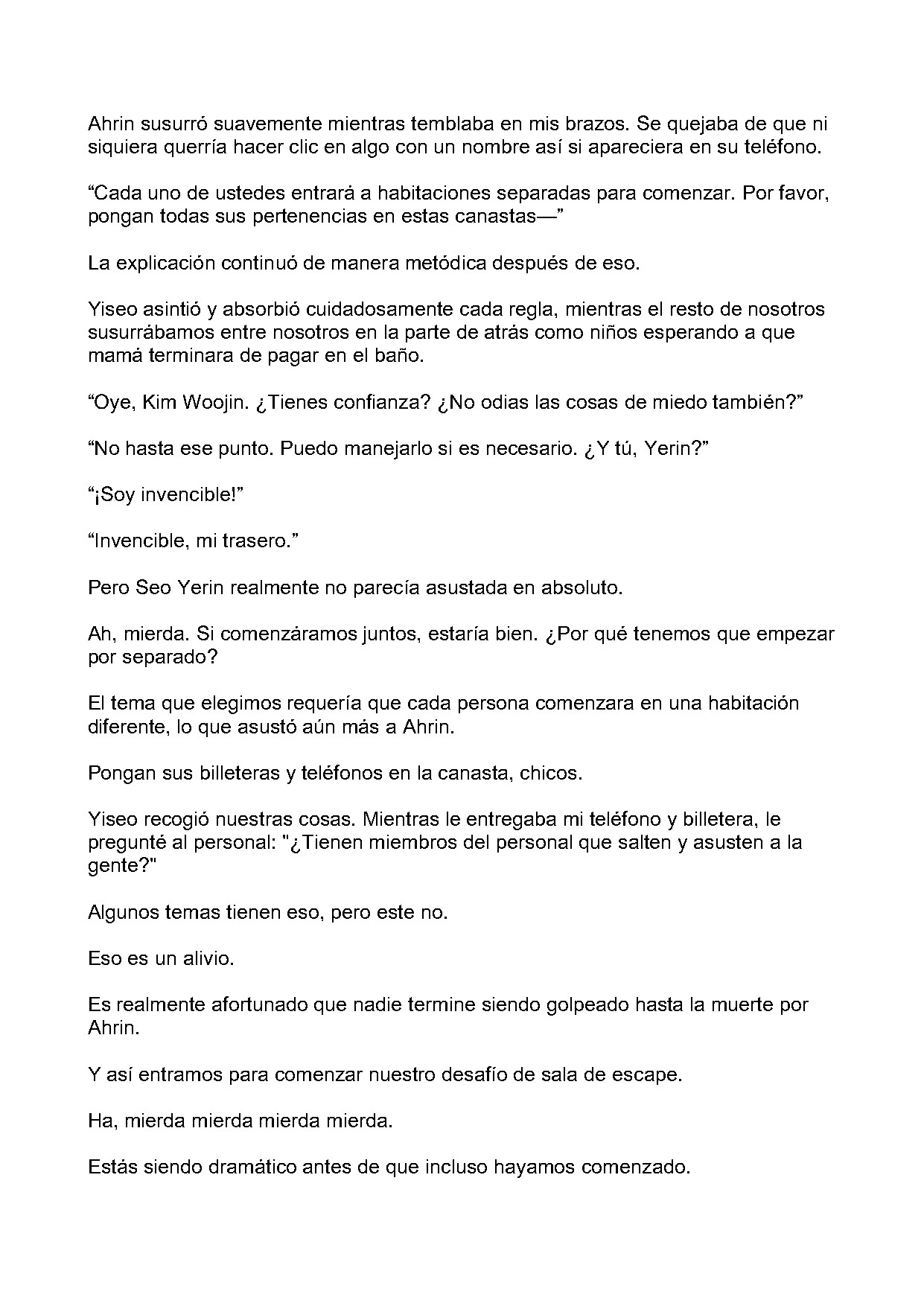 Ahrin susurró suavemente mientras temblaba en mis brazos. Se quejaba de que ni siquiera querría hacer clic en algo con un nombre así si apareciera en su teléfono.

"Cada uno de ustedes entrará a habitaciones separadas para comenzar. Por favor, pongan todas sus pertenencias en estas canastas—"

La explicación continuó de manera metódica después de eso.

Yiseo asintió y absorbió cuidadosamente cada regla, mientras el resto de nosotros susurrábamos entre nosotros en la parte de atrás como niños esperando a que mamá terminara de pagar en el baño.

"Oye, Kim Woojin. ¿Tienes confianza? ¿No odias las cosas de miedo también?"

"No hasta ese punto. Puedo manejarlo si es necesario. ¿Y tú, Yerin?"

"¡Soy invencible!"

"Invencible, mi trasero."

Pero Seo Yerin realmente no parecía asustada en absoluto.

Ah, mierda. Si comenzáramos juntos, estaría bien. ¿Por qué tenemos que empezar por separado?

El tema que elegimos requería que cada persona comenzara en una habitación diferente, lo que asustó aún más a Ahrin.

Pongan sus billeteras y teléfonos en la canasta, chicos.

Yiseo recogió nuestras cosas. Mientras le entregaba mi teléfono y billetera, le pregunté al personal: "¿Tienen miembros del personal que salten y asusten a la gente?"

Algunos temas tienen eso, pero este no.

Eso es un alivio.

Es realmente afortunado que nadie termine siendo golpeado hasta la muerte por Ahrin.

Y así entramos para comenzar nuestro desafío de sala de escape.

Ha, mierda mierda mierda mierda.

Estás siendo dramático antes de que incluso hayamos comenzado.